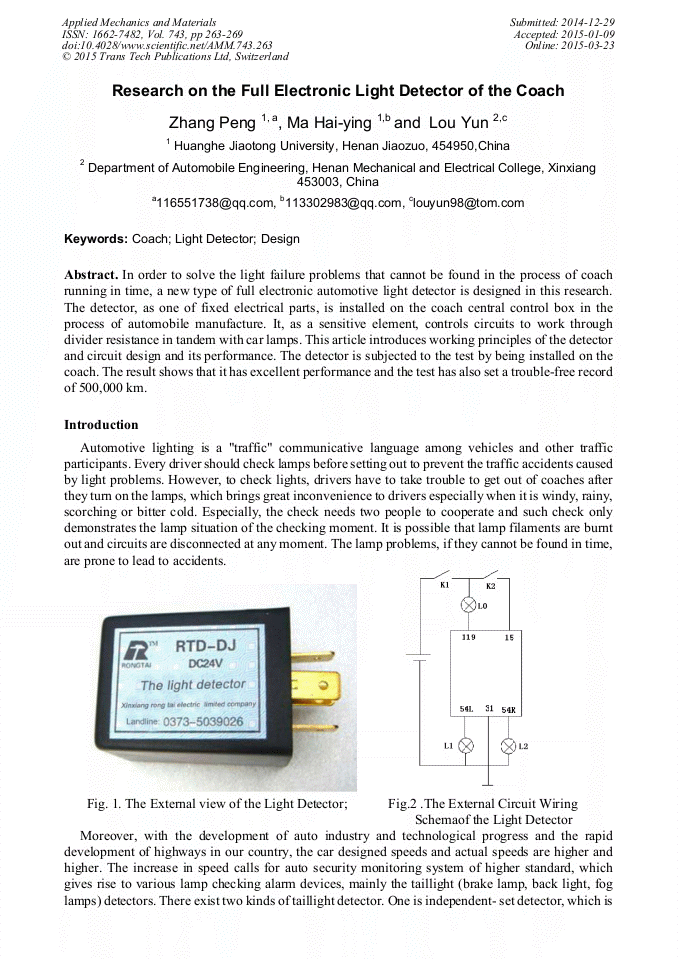 Applied Mechanics and Materials
ISSN: 1662-7482, Vol. 743, pp 263-269
doi:10.4028/www.scientific.net/AMM.743.263
© 2015 Trans Tech Publications Ltd, Switzerland

Submitted: 2014-12-29
Accepted: 2015-01-09
Online: 2015-03-23

Research on the Full Electronic Light Detector of the Coach

Zhang Peng $^{1, a}$, Ma Hai-ying $^{1,b}$ and Lou Yun $^{2,c}$

$^1$ Huanghe Jiaotong University, Henan Jiaozuo, 454950,China

$^2$ Department of Automobile Engineering, Henan Mechanical and Electrical College, Xinxiang 453003, China

$^a$116551738@qq.com, $^b$113302983@qq.com, $^c$louyun98@tom.com

Keywords: Coach; Light Detector; Design

Abstract. In order to solve the light failure problems that cannot be found in the process of coach running in time, a new type of full electronic automotive light detector is designed in this research. The detector, as one of fixed electrical parts, is installed on the coach central control box in the process of automobile manufacture. It, as a sensitive element, controls circuits to work through divider resistance in tandem with car lamps. This article introduces working principles of the detector and circuit design and its performance. The detector is subjected to the test by being installed on the coach. The result shows that it has excellent performance and the test has also set a trouble-free record of 500,000 km.

Introduction

Automotive lighting is a "traffic" communicative language among vehicles and other traffic participants. Every driver should check lamps before setting out to prevent the traffic accidents caused by light problems. However, to check lights, drivers have to take trouble to get out of coaches after they turn on the lamps, which brings great inconvenience to drivers especially when it is windy, rainy, scorching or bitter cold. Especially, the check needs two people to cooperate and such check only demonstrates the lamp situation of the checking moment. It is possible that lamp filaments are burnt out and circuits are disconnected at any moment. The lamp problems, if they cannot be found in time, are prone to lead to accidents.

RONGTAI RTD-DJ DC24V The light detector Xinxiang rong tai electric limited company Landline: 0373-5039026

K1 K2 L0 119 15 54L 31 54R L1 L2

Fig. 1. The External view of the Light Detector;

Fig.2 .The External Circuit Wiring Schemaof the Light Detector

Moreover, with the development of auto industry and technological progress and the rapid development of highways in our country, the car designed speeds and actual speeds are higher and higher. The increase in speed calls for auto security monitoring system of higher standard, which gives rise to various lamp checking alarm devices, mainly the taillight (brake lamp, back light, fog lamps) detectors. There exist two kinds of taillight detector. One is independent- set detector, which is